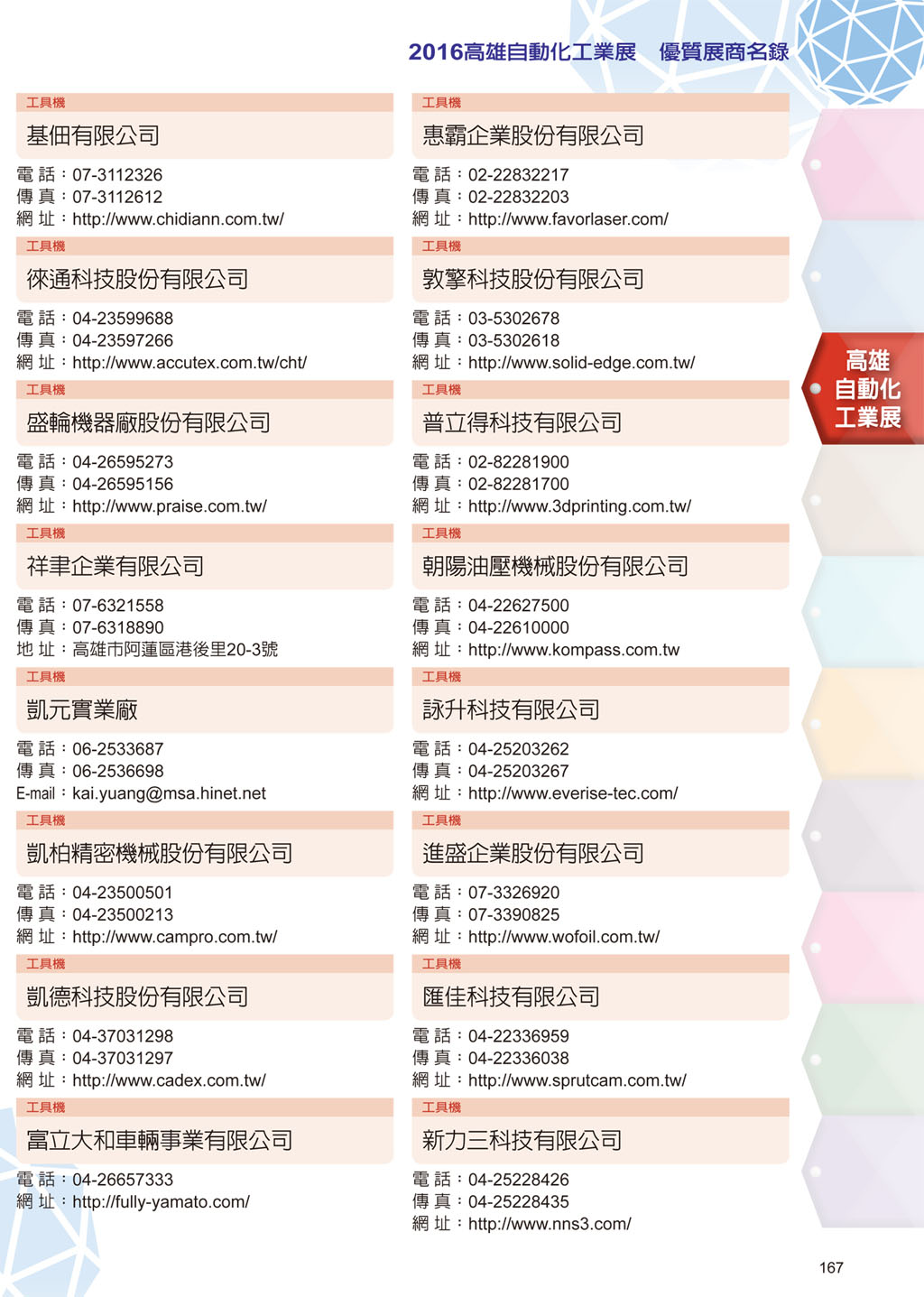 2016高雄自動化工業展　優質展商名錄

工具機
基佃有限公司
電 話：07-3112326
傳 真：07-3112612
網 址：http://www.chidiann.com.tw/

工具機
徠通科技股份有限公司
電 話：04-23599688
傳 真：04-23597266
網 址：http://www.accutex.com.tw/cht/

工具機
盛輪機器廠股份有限公司
電 話：04-26595273
傳 真：04-26595156
網 址：http://www.praise.com.tw/

工具機
祥聿企業有限公司
電 話：07-6321558
傳 真：07-6318890
地 址：高雄市阿蓮區港後里20-3號

工具機
凱元實業廠
電 話：06-2533687
傳 真：06-2536698
E-mail：kai.yuang@msa.hinet.net

工具機
凱柏精密機械股份有限公司
電 話：04-23500501
傳 真：04-23500213
網 址：http://www.campro.com.tw/

工具機
凱德科技股份有限公司
電 話：04-37031298
傳 真：04-37031297
網 址：http://www.cadex.com.tw/

工具機
富立大和車輛事業有限公司
電 話：04-26657333
網 址：http://fully-yamato.com/

工具機
惠霸企業股份有限公司
電 話：02-22832217
傳 真：02-22832203
網 址：http://www.favorlaser.com/

工具機
敦擎科技股份有限公司
電 話：03-5302678
傳 真：03-5302618
網 址：http://www.solid-edge.com.tw/

工具機
普立得科技有限公司
電 話：02-82281900
傳 真：02-82281700
網 址：http://www.3dprinting.com.tw/

工具機
朝陽油壓機械股份有限公司
電 話：04-22627500
傳 真：04-22610000
網 址：http://www.kompass.com.tw

工具機
詠升科技有限公司
電 話：04-25203262
傳 真：04-25203267
網 址：http://www.everise-tec.com/

工具機
進盛企業股份有限公司
電 話：07-3326920
傳 真：07-3390825
網 址：http://www.wofoil.com.tw/

工具機
匯佳科技有限公司
電 話：04-22336959
傳 真：04-22336038
網 址：http://www.sprutcam.com.tw/

工具機
新力三科技有限公司
電 話：04-25228426
傳 真：04-25228435
網 址：http://www.nns3.com/

高雄
自動化
工業展

167